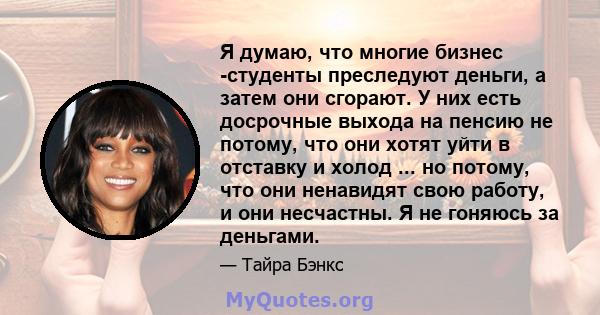 Я думаю, что многие бизнес -студенты преследуют деньги, а затем они сгорают. У них есть досрочные выхода на пенсию не потому, что они хотят уйти в отставку и холод ... но потому, что они ненавидят свою работу, и они несчастны. Я не гоняюсь за деньгами.

— Тайра Бэнкс

MyQuotes.org